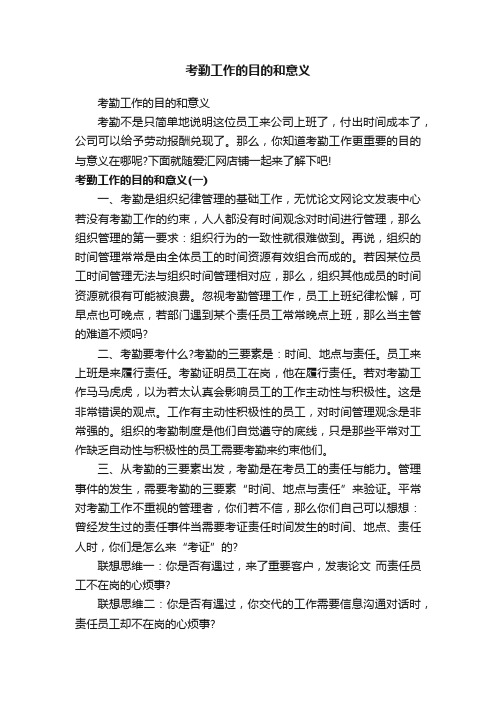 考勤工作的目的和意义

考勤工作的目的和意义

考勤不是只简单地说明这位员工来公司上班了，付出时间成本了，公司可以给予劳动报酬兑现了。那么，你知道考勤工作更重要的目的与意义在哪呢?下面就随爱汇网店铺一起来了解下吧!

考勤工作的目的和意义(一)

一、考勤是组织纪律管理的基础工作，无忧论文网论文发表中心若没有考勤工作的约束，人人都没有时间观念对时间进行管理，那么组织管理的第一要求：组织行为的一致性就很难做到。再说，组织的时间管理常常是由全体员工的时间资源有效组合而成的。若因某位员工时间管理无法与组织时间管理相对应，那么，组织其他成员的时间资源就很有可能被浪费。忽视考勤管理工作，员工上班纪律松懈，可早点也可晚点，若部门遇到某个责任员工常常晚点上班，那么当主管的难道不烦吗?

二、考勤要考什么?考勤的三要素是：时间、地点与责任。员工来上班是来履行责任。考勤证明员工在岗，他在履行责任。若对考勤工作马马虎虎，以为若太认真会影响员工的工作主动性与积极性。这是非常错误的观点。工作有主动性积极性的员工，对时间管理观念是非常强的。组织的考勤制度是他们自觉遵守的底线，只是那些平常对工作缺乏自动性与积极性的员工需要考勤来约束他们。

三、从考勤的三要素出发，考勤是在考员工的责任与能力。管理事件的发生，需要考勤的三要素“时间、地点与责任”来验证。平常对考勤工作不重视的管理者，你们若不信，那么你们自己可以想想：曾经发生过的责任事件当需要考证责任时间发生的时间、地点、责任人时，你们是怎么来“考证”的?

联想思维一：你是否有遇过，来了重要客户，发表论文 而责任员工不在岗的心烦事?

联想思维二：你是否有遇过，你交代的工作需要信息沟通对话时，责任员工却不在岗的心烦事?